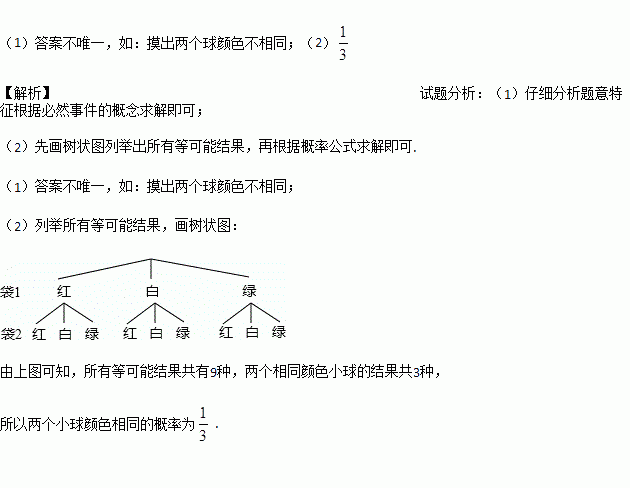 （1）答案不唯一，如：摸出两个球颜色不相同；（2）$\frac{1}{3}$

【解析】

试题分析：（1）仔细分析题意特征根据必然事件的概念求解即可；

（2）先画树状图列举出所有等可能结果，再根据概率公式求解即可.

（1）答案不唯一，如：摸出两个球颜色不相同；

（2）列举所有等可能结果，画树状图：

袋1 红 白 绿

袋2 红 白 绿 红 白 绿 红 白 绿

由上图可知，所有等可能结果共有9种，两个相同颜色小球的结果共3种，

所以两个小球颜色相同的概率为$\frac{1}{3}$．